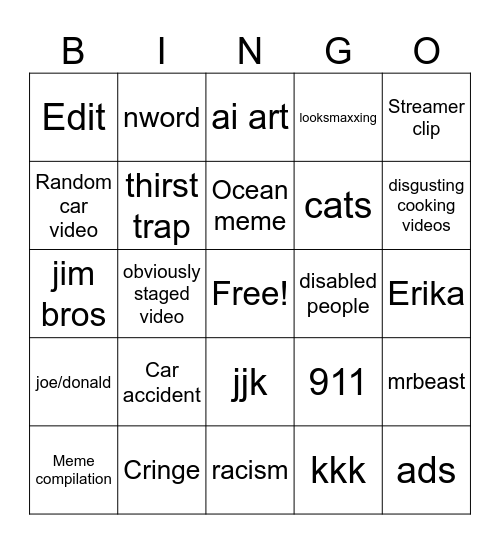 | B | I | N | G | O |
|---|---|---|---|---|
| Edit | nword | ai art | looksmaxxing | Streamer clip |
| Random car video | thirst trap | Ocean meme | cats | disgusting cooking videos |
| jim bros | obviously staged video | Free! | disabled people | Erika |
| joe/donald | Car accident | jjk | 911 | mrbeast |
| Meme compilation | Cringe | racism | kkk | ads |